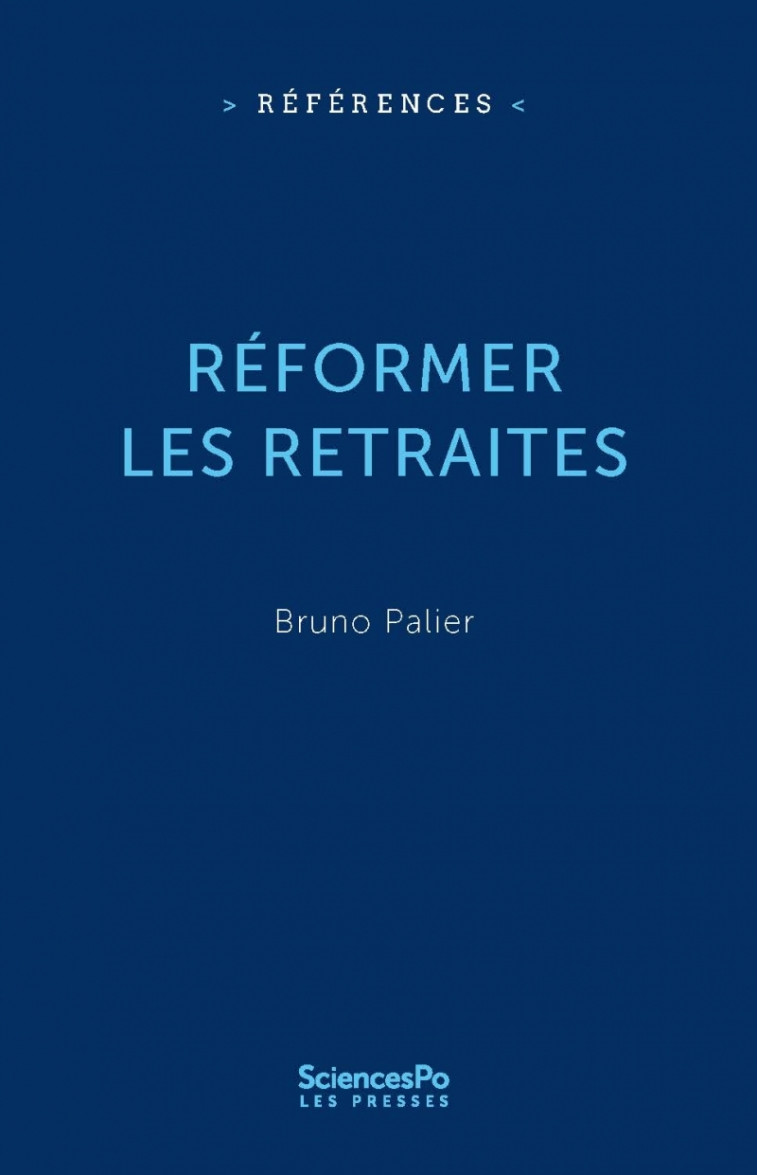 > RÉFÉRENCES <

RÉFORMER
LES RETRAITES

Bruno Palier

SciencesPo
LES PRESSES